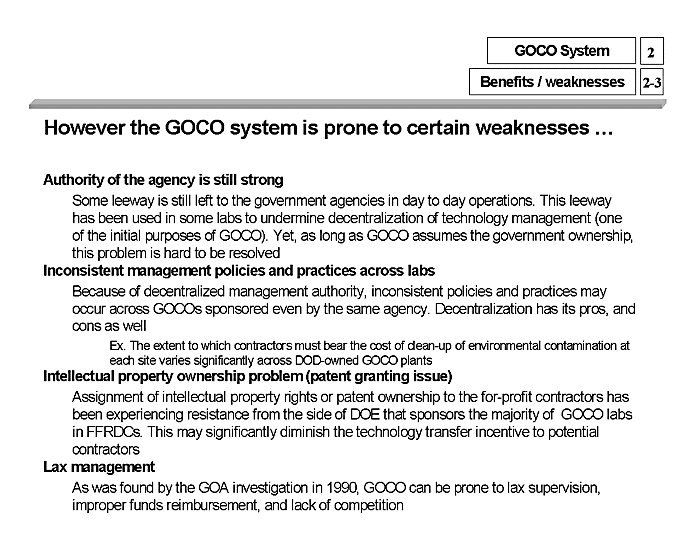 GOCO System 2

Benefits / weaknesses 2-3

However the GOCO system is prone to certain weaknesses …

Authority of the agency is still strong

Some leeway is still left to the government agencies in day to day operations. This leeway has been used in some labs to undermine decentralization of technology management (one of the initial purposes of GOCO). Yet, as long as GOCO assumes the government ownership, this problem is hard to be resolved

Inconsistent management policies and practices across labs

Because of decentralized management authority, inconsistent policies and practices may occur across GOCOs sponsored even by the same agency. Decentralization has its pros, and cons as well

Ex. The extent to which contractors must bear the cost of clean-up of environmental contamination at each site varies significantly across DOD-owned GOCO plants

Intellectual property ownership problem (patent granting issue)

Assignment of intellectual property rights or patent ownership to the for-profit contractors has been experiencing resistance from the side of DOE that sponsors the majority of GOCO labs in FFRDCs. This may significantly diminish the technology transfer incentive to potential contractors

Lax management

As was found by the GOA investigation in 1990, GOCO can be prone to lax supervision, improper funds reimbursement, and lack of competition